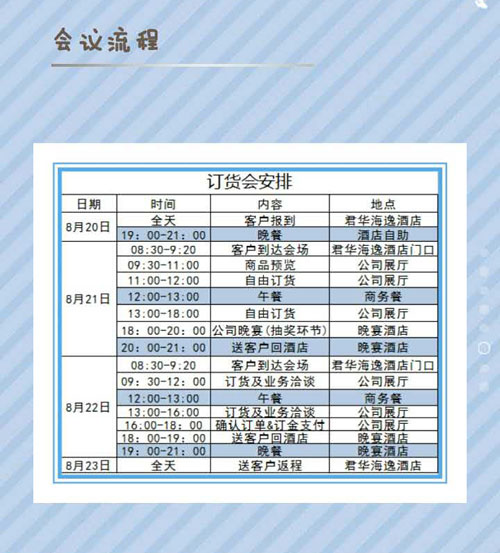 会议流程

订货会安排

| 日期 | 时间 | 内容 | 地点 |
|---|---|---|---|
| 8月20日 | 全天 | 客户报到 | 君华海逸酒店 |
| | 19：00-21：00 | 晚餐 | 酒店自助 |
| 8月21日 | 08:30-9:20 | 客户到达会场 | 君华海逸酒店门口 |
| | 09:30-11:00 | 商品预览 | 公司展厅 |
| | 11:00-12:00 | 自由订货 | 公司展厅 |
| | 12:00-13:00 | 午餐 | 商务餐 |
| | 13:00-18:00 | 自由订货 | 公司展厅 |
| | 18：00-20：00 | 公司晚宴(抽奖环节) | 晚宴酒店 |
| | 20：00-21：00 | 送客户回酒店 | 晚宴酒店 |
| 8月22日 | 08:30-9:20 | 客户到达会场 | 君华海逸酒店门口 |
| | 09：30-12：00 | 订货及业务洽谈 | 公司展厅 |
| | 12:00-13:00 | 午餐 | 商务餐 |
| | 13:00-16:00 | 订货及业务洽谈 | 公司展厅 |
| | 16:00-18：00 | 确认订单&订金支付 | 公司展厅 |
| | 18：00-19：00 | 送客户回酒店 | 晚宴酒店 |
| | 19：00-21：00 | 晚餐 | 晚宴酒店 |
| 8月23日 | 全天 | 送客户返程 | 君华海逸酒店 |